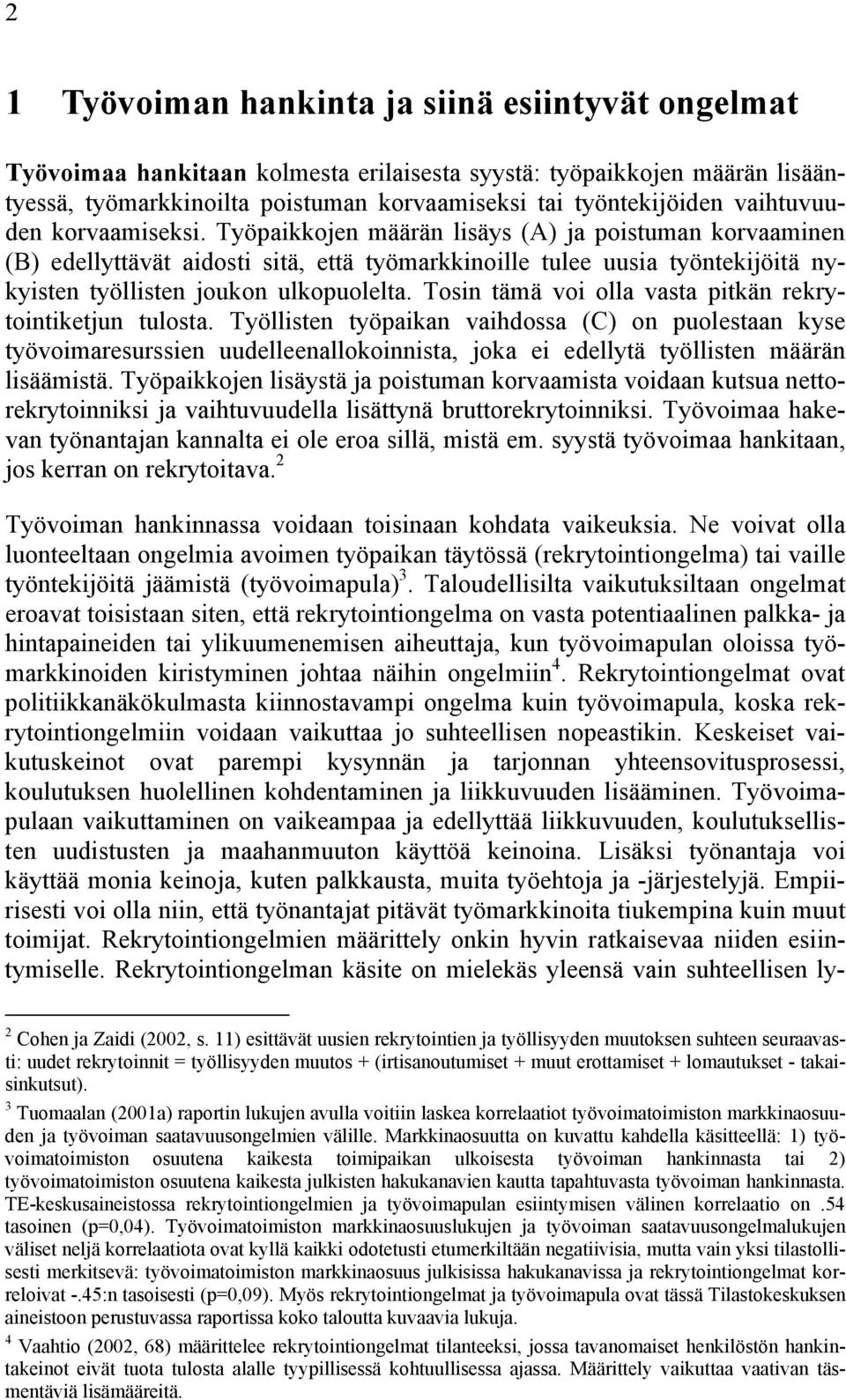 2

1 Työvoiman hankinta ja siinä esiintyvät ongelmat

Työvoimaa hankitaan kolmesta erilaisesta syystä: työpaikkojen määrän lisääntyessä, työmarkkinoilta poistuman korvaamiseksi tai työntekijöiden vaihtuvuuden korvaamiseksi. Työpaikkojen määrän lisäys (A) ja poistuman korvaaminen (B) edellyttävät aidosti sitä, että työmarkkinoille tulee uusia työntekijöitä nykyisten työllisten joukon ulkopuolelta. Tosin tämä voi olla vasta pitkän rekrytointiketjun tulosta. Työllisten työpaikan vaihdossa (C) on puolestaan kyse työvoimaresurssien uudelleenallokoinnista, joka ei edellytä työllisten määrän lisäämistä. Työpaikkojen lisäystä ja poistuman korvaamista voidaan kutsua nettorekrytoinniksi ja vaihtuvuudella lisättynä bruttorekrytoinniksi. Työvoimaa hakevan työnantajan kannalta ei ole eroa sillä, mistä em. syystä työvoimaa hankitaan, jos kerran on rekrytoitava.$^2$

Työvoiman hankinnassa voidaan toisinaan kohdata vaikeuksia. Ne voivat olla luonteeltaan ongelmia avoimen työpaikan täytössä (rekrytointiongelma) tai vaille työntekijöitä jäämistä (työvoimapula)$^3$. Taloudellisilta vaikutuksiltaan ongelmat eroavat toisistaan siten, että rekrytointiongelma on vasta potentiaalinen palkka- ja hintapaineiden tai ylikuumenemisen aiheuttaja, kun työvoimapulan oloissa työmarkkinoiden kiristyminen johtaa näihin ongelmiin$^4$. Rekrytointiongelmat ovat politiikkanäkökulmasta kiinnostavampi ongelma kuin työvoimapula, koska rekrytointiongelmiin voidaan vaikuttaa jo suhteellisen nopeastikin. Keskeiset vaikutuskeinot ovat parempi kysynnän ja tarjonnan yhteensovitusprosessi, koulutuksen huolellinen kohdentaminen ja liikkuvuuden lisääminen. Työvoimapulaan vaikuttaminen on vaikeampaa ja edellyttää liikkuvuuden, koulutuksellisten uudistusten ja maahanmuuton käyttöä keinoina. Lisäksi työnantaja voi käyttää monia keinoja, kuten palkkausta, muita työehtoja ja -järjestelyjä. Empiirisesti voi olla niin, että työnantajat pitävät työmarkkinoita tiukempina kuin muut toimijat. Rekrytointiongelmien määrittely onkin hyvin ratkaisevaa niiden esiintymiselle. Rekrytointiongelman käsite on mielekäs yleensä vain suhteellisen ly-

$^2$ Cohen ja Zaidi (2002, s. 11) esittävät uusien rekrytointien ja työllisyyden muutoksen suhteen seuraavasti: uudet rekrytoinnit = työllisyyden muutos + (irtisanoutumiset + muut erottamiset + lomautukset - takaisinkutsut).

$^3$ Tuomaalan (2001a) raportin lukujen avulla voitiin laskea korrelaatiot työvoimatoimiston markkinaosuuden ja työvoiman saatavuusongelmien välille. Markkinaosuutta on kuvattu kahdella käsitteellä: 1) työvoimatoimiston osuutena kaikesta toimipaikan ulkoisesta työvoiman hankinnasta tai 2) työvoimatoimiston osuutena kaikesta julkisten hakukanavien kautta tapahtuvasta työvoiman hankinnasta. TE-keskusaineistossa rekrytointiongelmien ja työvoimapulan esiintymisen välinen korrelaatio on .54 tasoinen (p=0,04). Työvoimatoimiston markkinaosuuslukujen ja työvoiman saatavuusongelmalukujen väliset neljä korrelaatiota ovat kyllä kaikki odotetusti etumerkiltään negatiivisia, mutta vain yksi tilastollisesti merkitsevä: työvoimatoimiston markkinaosuus julkisissa hakukanavissa ja rekrytointiongelmat korreloivat -.45:n tasoisesti (p=0,09). Myös rekrytointiongelmat ja työvoimapula ovat tässä Tilastokeskuksen aineistoon perustuvassa raportissa koko taloutta kuvaavia lukuja.

$^4$ Vaahtio (2002, 68) määrittelee rekrytointiongelmat tilanteeksi, jossa tavanomaiset henkilöstön hankintakeinot eivät tuota tulosta alalle tyypillisessä kohtuullisessa ajassa. Määrittely vaikuttaa vaativan täsmentäviä lisämääreitä.